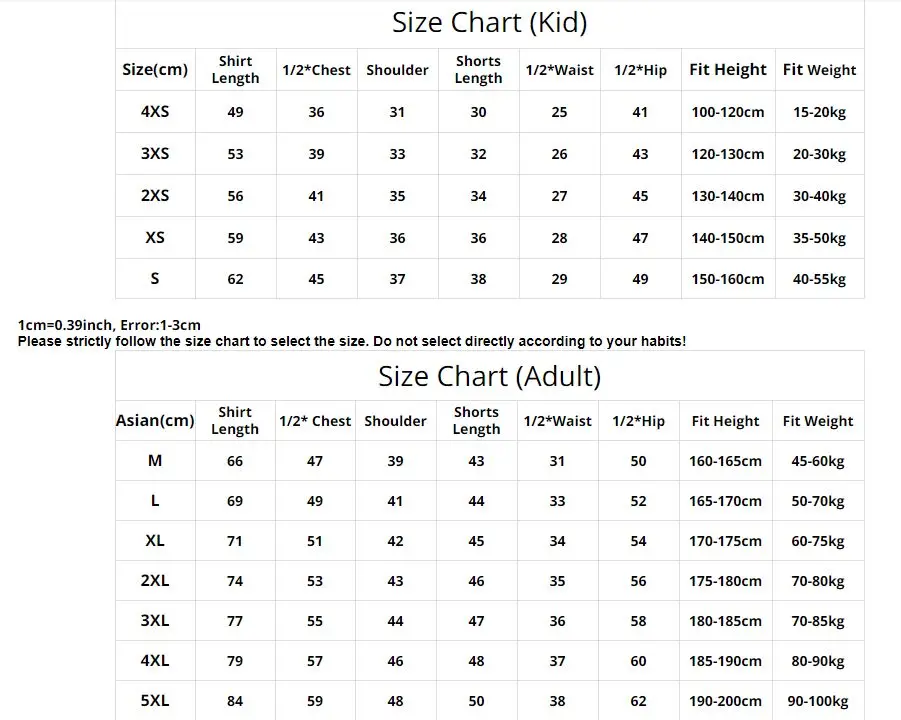 Size Chart (Kid)

| Size(cm) | Shirt Length | 1/2*Chest | Shoulder | Shorts Length | 1/2*Waist | 1/2*Hip | Fit Height | Fit Weight |
|---|---|---|---|---|---|---|---|---|
| 4XS | 49 | 36 | 31 | 30 | 25 | 41 | 100-120cm | 15-20kg |
| 3XS | 53 | 39 | 33 | 32 | 26 | 43 | 120-130cm | 20-30kg |
| 2XS | 56 | 41 | 35 | 34 | 27 | 45 | 130-140cm | 30-40kg |
| XS | 59 | 43 | 36 | 36 | 28 | 47 | 140-150cm | 35-50kg |
| S | 62 | 45 | 37 | 38 | 29 | 49 | 150-160cm | 40-55kg |

1cm=0.39inch, Error:1-3cm
Please strictly follow the size chart to select the size. Do not select directly according to your habits!

Size Chart (Adult)

| Asian(cm) | Shirt Length | 1/2* Chest | Shoulder | Shorts Length | 1/2*Waist | 1/2*Hip | Fit Height | Fit Weight |
|---|---|---|---|---|---|---|---|---|
| M | 66 | 47 | 39 | 43 | 31 | 50 | 160-165cm | 45-60kg |
| L | 69 | 49 | 41 | 44 | 33 | 52 | 165-170cm | 50-70kg |
| XL | 71 | 51 | 42 | 45 | 34 | 54 | 170-175cm | 60-75kg |
| 2XL | 74 | 53 | 43 | 46 | 35 | 56 | 175-180cm | 70-80kg |
| 3XL | 77 | 55 | 44 | 47 | 36 | 58 | 180-185cm | 70-85kg |
| 4XL | 79 | 57 | 46 | 48 | 37 | 60 | 185-190cm | 80-90kg |
| 5XL | 84 | 59 | 48 | 50 | 38 | 62 | 190-200cm | 90-100kg |